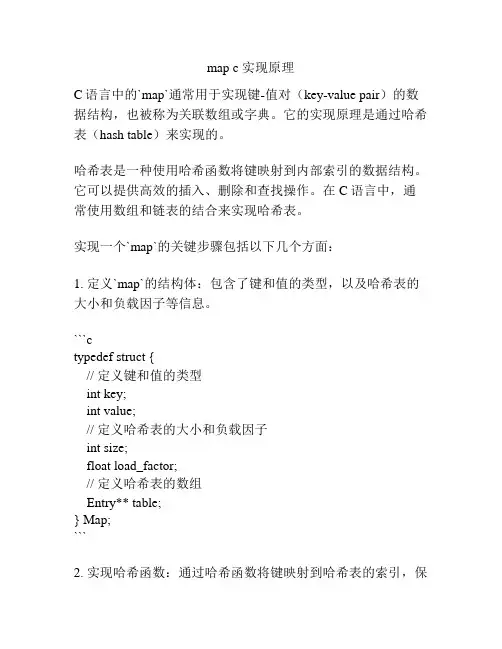 map c 实现原理

C 语言中的`map`通常用于实现键-值对（key-value pair）的数据结构，也被称为关联数组或字典。它的实现原理是通过哈希表（hash table）来实现的。

哈希表是一种使用哈希函数将键映射到内部索引的数据结构。它可以提供高效的插入、删除和查找操作。在 C 语言中，通常使用数组和链表的结合来实现哈希表。

实现一个`map`的关键步骤包括以下几个方面：

1. 定义`map`的结构体：包含了键和值的类型，以及哈希表的大小和负载因子等信息。

```c
typedef struct {
  // 定义键和值的类型
  int key;
  int value;
  // 定义哈希表的大小和负载因子
  int size;
  float load_factor;
  // 定义哈希表的数组
  Entry** table;
} Map;
```

2. 实现哈希函数：通过哈希函数将键映射到哈希表的索引，保